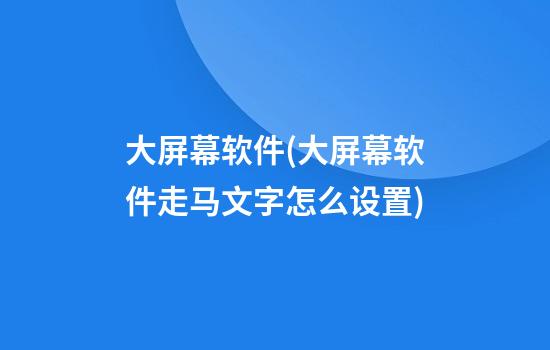 大屏幕软件(大屏幕软件走马文字怎么设置)